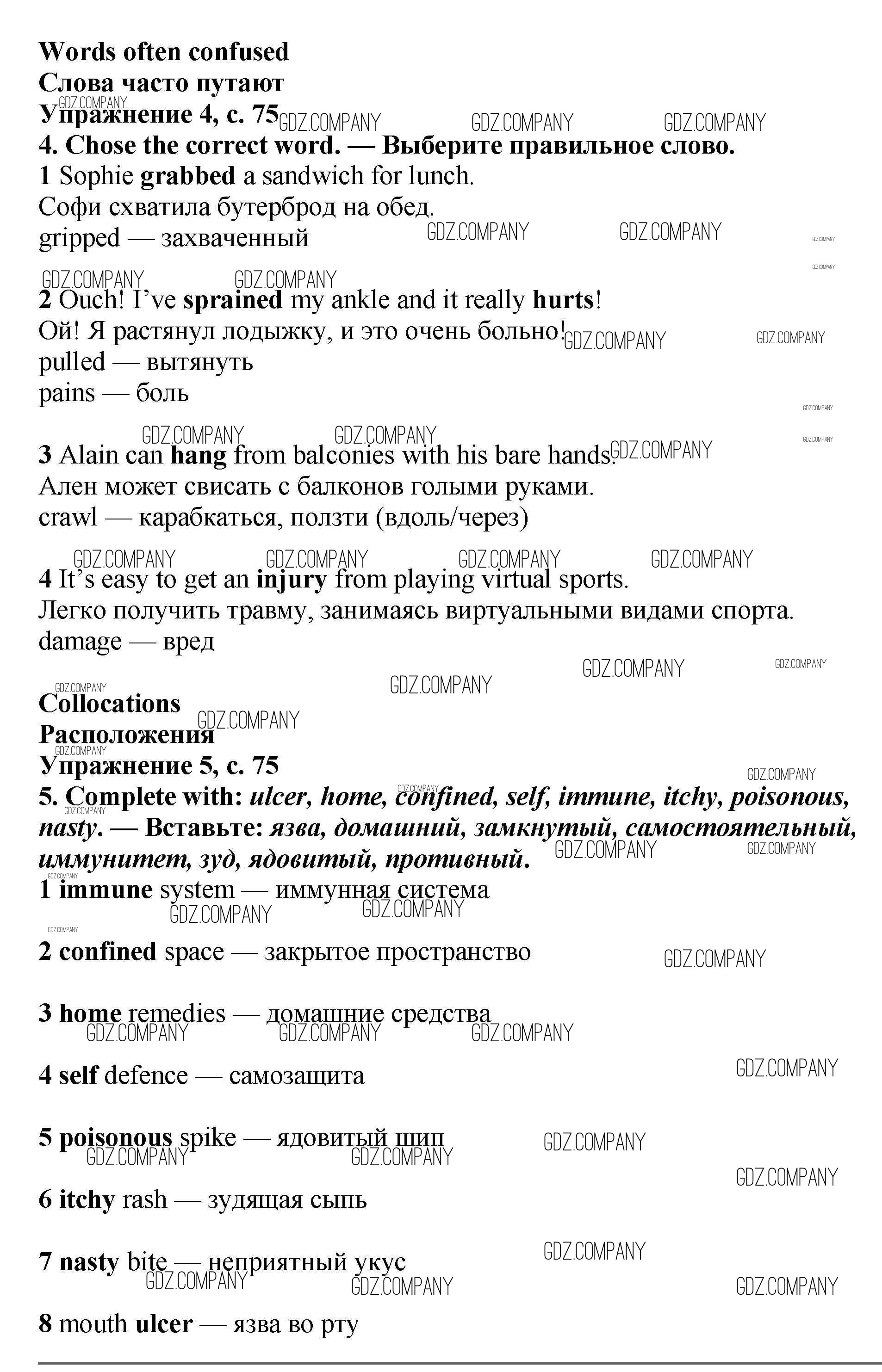 Words often confused
Слова часто путают
Упражнение 4, с. 75
4. Chose the correct word. — Выберите правильное слово.
1 Sophie grabbed a sandwich for lunch.
Софи схватила бутерброд на обед.
gripped — захваченный

2 Ouch! I've sprained my ankle and it really hurts!
Ой! Я растянул лодыжку, и это очень больно!
pulled — вытянуть
pains — боль

3 Alain can hang from balconies with his bare hands.
Ален может свисать с балконов голыми руками.
crawl — карабкаться, ползти (вдоль/через)

4 It's easy to get an injury from playing virtual sports.
Легко получить травму, занимаясь виртуальными видами спорта.
damage — вред

Collocations
Расположения
Упражнение 5, с. 75
5. Complete with: ulcer, home, confined, self, immune, itchy, poisonous, nasty. — Вставьте: язва, домашний, замкнутый, самостоятельный, иммунитет, зуд, ядовитый, противный.
1 immune system — иммунная система

2 confined space — закрытое пространство

3 home remedies — домашние средства

4 self defence — самозащита

5 poisonous spike — ядовитый шип

6 itchy rash — зудящая сыпь

7 nasty bite — неприятный укус

8 mouth ulcer — язва во рту

GDZ.COMPANY